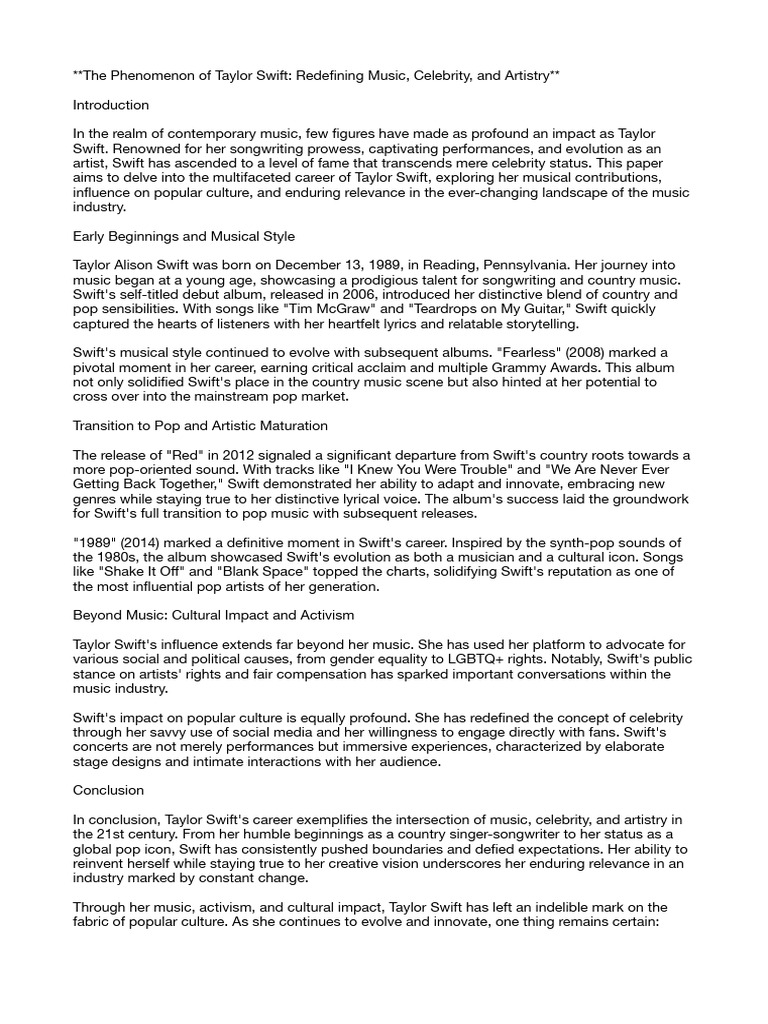 **The Phenomenon of Taylor Swift: Redefining Music, Celebrity, and Artistry**

Introduction

In the realm of contemporary music, few figures have made as profound an impact as Taylor Swift. Renowned for her songwriting prowess, captivating performances, and evolution as an artist, Swift has ascended to a level of fame that transcends mere celebrity status. This paper aims to delve into the multifaceted career of Taylor Swift, exploring her musical contributions, influence on popular culture, and enduring relevance in the ever-changing landscape of the music industry.

Early Beginnings and Musical Style

Taylor Alison Swift was born on December 13, 1989, in Reading, Pennsylvania. Her journey into music began at a young age, showcasing a prodigious talent for songwriting and country music. Swift's self-titled debut album, released in 2006, introduced her distinctive blend of country and pop sensibilities. With songs like "Tim McGraw" and "Teardrops on My Guitar," Swift quickly captured the hearts of listeners with her heartfelt lyrics and relatable storytelling.

Swift's musical style continued to evolve with subsequent albums. "Fearless" (2008) marked a pivotal moment in her career, earning critical acclaim and multiple Grammy Awards. This album not only solidified Swift's place in the country music scene but also hinted at her potential to cross over into the mainstream pop market.

Transition to Pop and Artistic Maturation

The release of "Red" in 2012 signaled a significant departure from Swift's country roots towards a more pop-oriented sound. With tracks like "I Knew You Were Trouble" and "We Are Never Ever Getting Back Together," Swift demonstrated her ability to adapt and innovate, embracing new genres while staying true to her distinctive lyrical voice. The album's success laid the groundwork for Swift's full transition to pop music with subsequent releases.

"1989" (2014) marked a definitive moment in Swift's career. Inspired by the synth-pop sounds of the 1980s, the album showcased Swift's evolution as both a musician and a cultural icon. Songs like "Shake It Off" and "Blank Space" topped the charts, solidifying Swift's reputation as one of the most influential pop artists of her generation.

Beyond Music: Cultural Impact and Activism

Taylor Swift's influence extends far beyond her music. She has used her platform to advocate for various social and political causes, from gender equality to LGBTQ+ rights. Notably, Swift's public stance on artists' rights and fair compensation has sparked important conversations within the music industry.

Swift's impact on popular culture is equally profound. She has redefined the concept of celebrity through her savvy use of social media and her willingness to engage directly with fans. Swift's concerts are not merely performances but immersive experiences, characterized by elaborate stage designs and intimate interactions with her audience.

Conclusion

In conclusion, Taylor Swift's career exemplifies the intersection of music, celebrity, and artistry in the 21st century. From her humble beginnings as a country singer-songwriter to her status as a global pop icon, Swift has consistently pushed boundaries and defied expectations. Her ability to reinvent herself while staying true to her creative vision underscores her enduring relevance in an industry marked by constant change.

Through her music, activism, and cultural impact, Taylor Swift has left an indelible mark on the fabric of popular culture. As she continues to evolve and innovate, one thing remains certain: